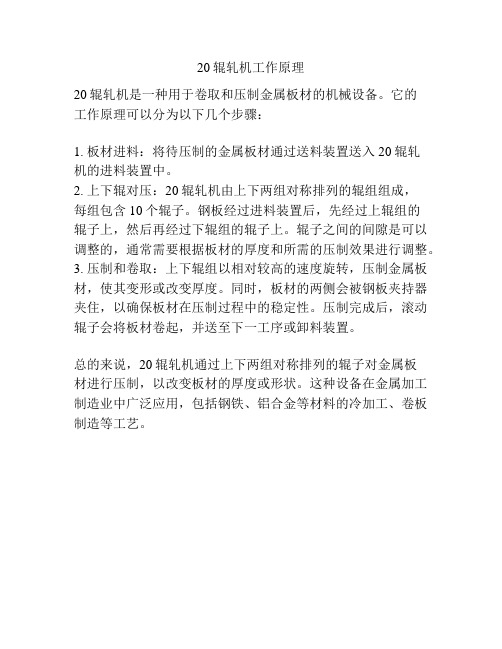 20 辊轧机工作原理

20 辊轧机是一种用于卷取和压制金属板材的机械设备。它的工作原理可以分为以下几个步骤：

1. 板材进料：将待压制的金属板材通过送料装置送入 20 辊轧机的进料装置中。
2. 上下辊对压：20 辊轧机由上下两组对称排列的辊组组成，每组包含 10 个辊子。钢板经过进料装置后，先经过上辊组的辊子上，然后再经过下辊组的辊子上。辊子之间的间隙是可以调整的，通常需要根据板材的厚度和所需的压制效果进行调整。
3. 压制和卷取：上下辊组以相对较高的速度旋转，压制金属板材，使其变形或改变厚度。同时，板材的两侧会被钢板夹持器夹住，以确保板材在压制过程中的稳定性。压制完成后，滚动辊子会将板材卷起，并送至下一工序或卸料装置。

总的来说，20 辊轧机通过上下两组对称排列的辊子对金属板材进行压制，以改变板材的厚度或形状。这种设备在金属加工制造业中广泛应用，包括钢铁、铝合金等材料的冷加工、卷板制造等工艺。